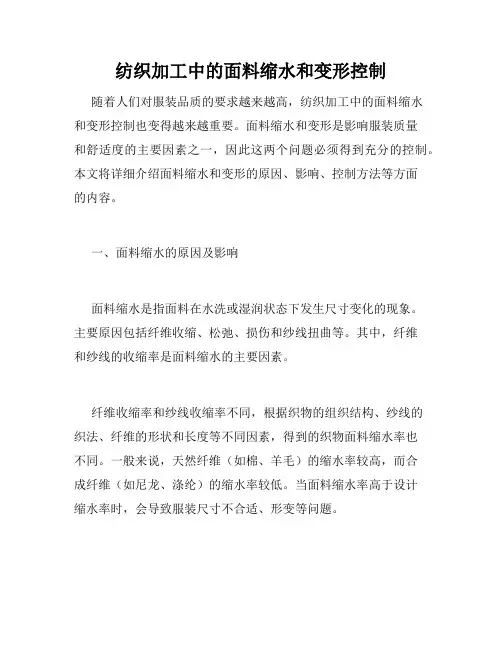 纺织加工中的面料缩水和变形控制

随着人们对服装品质的要求越来越高，纺织加工中的面料缩水和变形控制也变得越来越重要。面料缩水和变形是影响服装质量和舒适度的主要因素之一，因此这两个问题必须得到充分的控制。本文将详细介绍面料缩水和变形的原因、影响、控制方法等方面的内容。

一、面料缩水的原因及影响

面料缩水是指面料在水洗或湿润状态下发生尺寸变化的现象。主要原因包括纤维收缩、松弛、损伤和纱线扭曲等。其中，纤维和纱线的收缩率是面料缩水的主要因素。

纤维收缩率和纱线收缩率不同，根据织物的组织结构、纱线的织法、纤维的形状和长度等不同因素，得到的织物面料缩水率也不同。一般来说，天然纤维（如棉、羊毛）的缩水率较高，而合成纤维（如尼龙、涤纶）的缩水率较低。当面料缩水率高于设计缩水率时，会导致服装尺寸不合适、形变等问题。